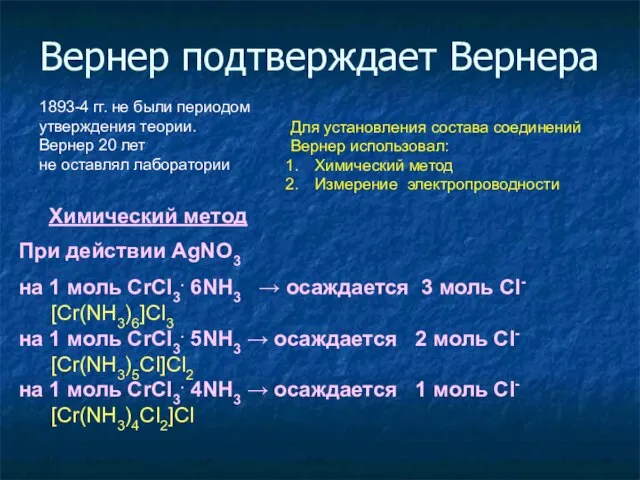 Вернер подтверждает Вернера

1893-4 гг. не были периодом утверждения теории. Вернер 20 лет не оставлял лаборатории

Для установления состава соединений Вернер использовал:
1. Химический метод
2. Измерение электропроводности

Химический метод

При действии $AgNO_3$

на 1 моль $CrCl_3 \cdot 6NH_3$ → осаждается 3 моль $Cl^-$
$[Cr(NH_3)_6]Cl_3$

на 1 моль $CrCl_3 \cdot 5NH_3$ → осаждается 2 моль $Cl^-$
$[Cr(NH_3)_5Cl]Cl_2$

на 1 моль $CrCl_3 \cdot 4NH_3$ → осаждается 1 моль $Cl^-$
$[Cr(NH_3)_4Cl_2]Cl$